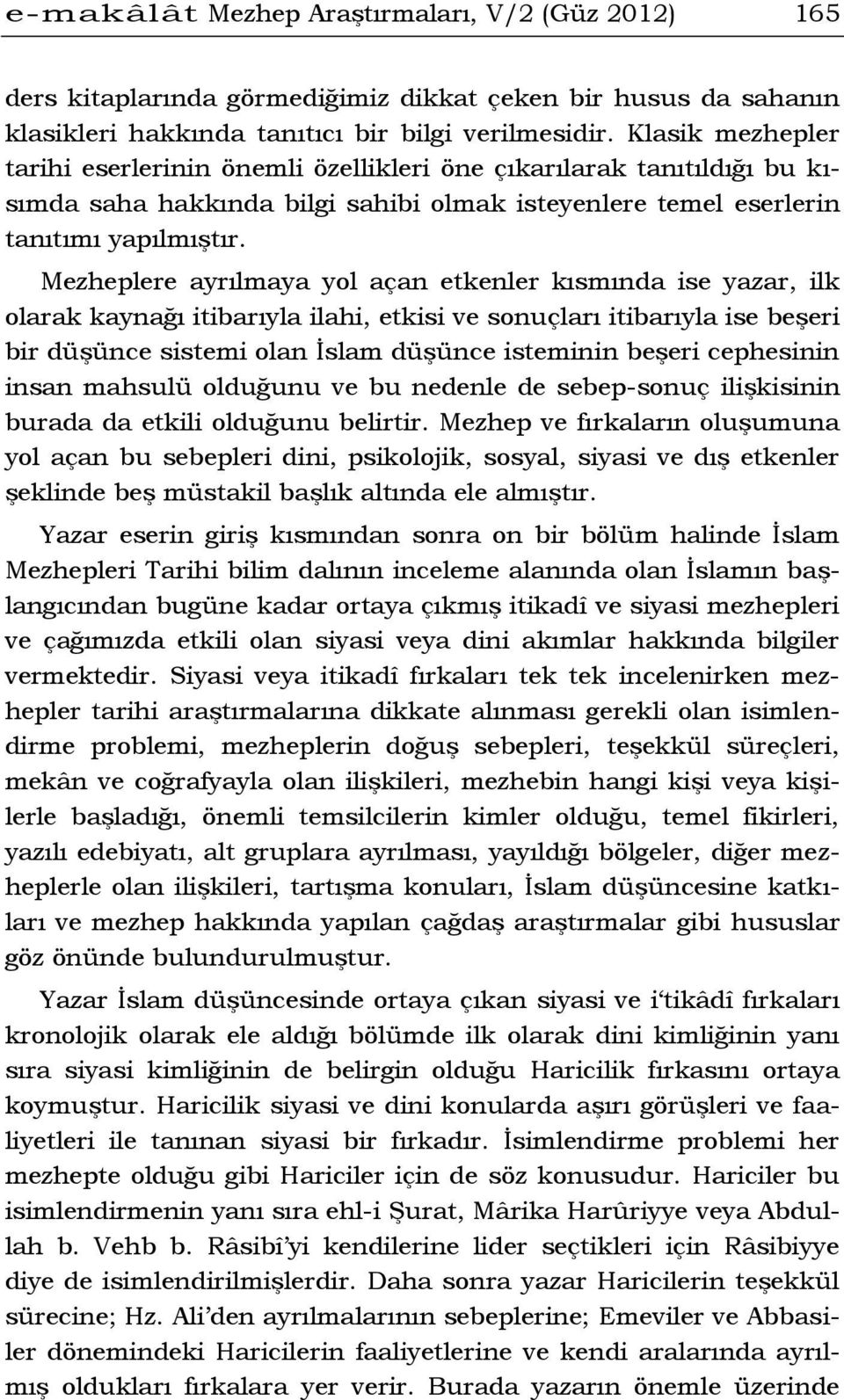 e-makâlât Mezhep Araştırmaları, V/2 (Güz 2012) 165

ders kitaplarında görmediğimiz dikkat çeken bir husus da sahanın klasikleri hakkında tanıtıcı bir bilgi verilmesidir. Klasik mezhepler tarihi eserlerinin önemli özellikleri öne çıkarılarak tanıtıldığı bu kısımda saha hakkında bilgi sahibi olmak isteyenlere temel eserlerin tanıtımı yapılmıştır.

Mezheplere ayrılmaya yol açan etkenler kısmında ise yazar, ilk olarak kaynağı itibarıyla ilahi, etkisi ve sonuçları itibarıyla ise beşeri bir düşünce sistemi olan İslam düşünce isteminin beşeri cephesinin insan mahsulü olduğunu ve bu nedenle de sebep-sonuç ilişkisinin burada da etkili olduğunu belirtir. Mezhep ve fırkaların oluşumuna yol açan bu sebepleri dini, psikolojik, sosyal, siyasi ve dış etkenler şeklinde beş müstakil başlık altında ele almıştır.

Yazar eserin giriş kısmından sonra on bir bölüm halinde İslam Mezhepleri Tarihi bilim dalının inceleme alanında olan İslamın başlangıcından bugüne kadar ortaya çıkmış itikadî ve siyasi mezhepleri ve çağımızda etkili olan siyasi veya dini akımlar hakkında bilgiler vermektedir. Siyasi veya itikadî fırkaları tek tek incelenirken mezhepler tarihi araştırmalarına dikkate alınması gerekli olan isimlendirme problemi, mezheplerin doğuş sebepleri, teşekkül süreçleri, mekân ve coğrafyayla olan ilişkileri, mezhebin hangi kişi veya kişilerle başladığı, önemli temsilcilerin kimler olduğu, temel fikirleri, yazılı edebiyatı, alt gruplara ayrılması, yayıldığı bölgeler, diğer mezheplerle olan ilişkileri, tartışma konuları, İslam düşüncesine katkıları ve mezhep hakkında yapılan çağdaş araştırmalar gibi hususlar göz önünde bulundurulmuştur.

Yazar İslam düşüncesinde ortaya çıkan siyasi ve i'tikâdî fırkaları kronolojik olarak ele aldığı bölümde ilk olarak dini kimliğinin yanı sıra siyasi kimliğinin de belirgin olduğu Haricilik fırkasını ortaya koymuştur. Haricilik siyasi ve dini konularda aşırı görüşleri ve faaliyetleri ile tanınan siyasi bir fırkadır. İsimlendirme problemi her mezhepte olduğu gibi Hariciler için de söz konusudur. Hariciler bu isimlendirmenin yanı sıra ehl-i Şurat, Mârika Harûriyye veya Abdullah b. Vehb b. Râsibî'yi kendilerine lider seçtikleri için Râsibiyye diye de isimlendirilmişlerdir. Daha sonra yazar Haricilerin teşekkül sürecine; Hz. Ali'den ayrılmalarının sebeplerine; Emeviler ve Abbasiler dönemindeki Haricilerin faaliyetlerine ve kendi aralarında ayrılmış oldukları fırkalara yer verir. Burada yazarın önemle üzerinde